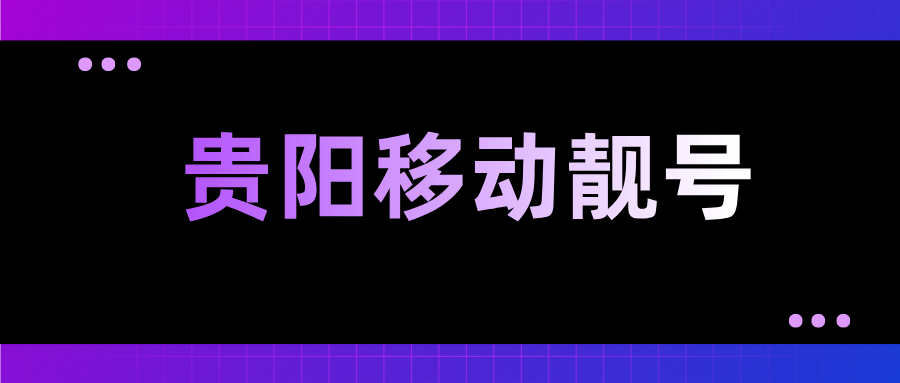 贵阳移动靓号